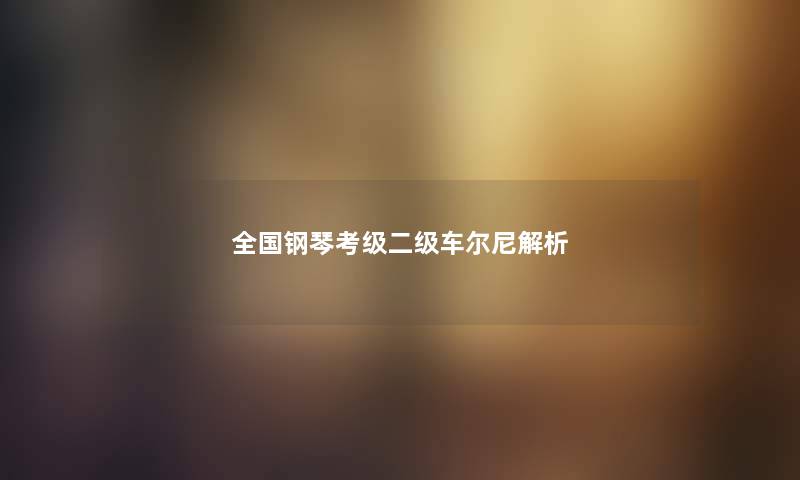 全国钢琴考级二级车尔尼解析